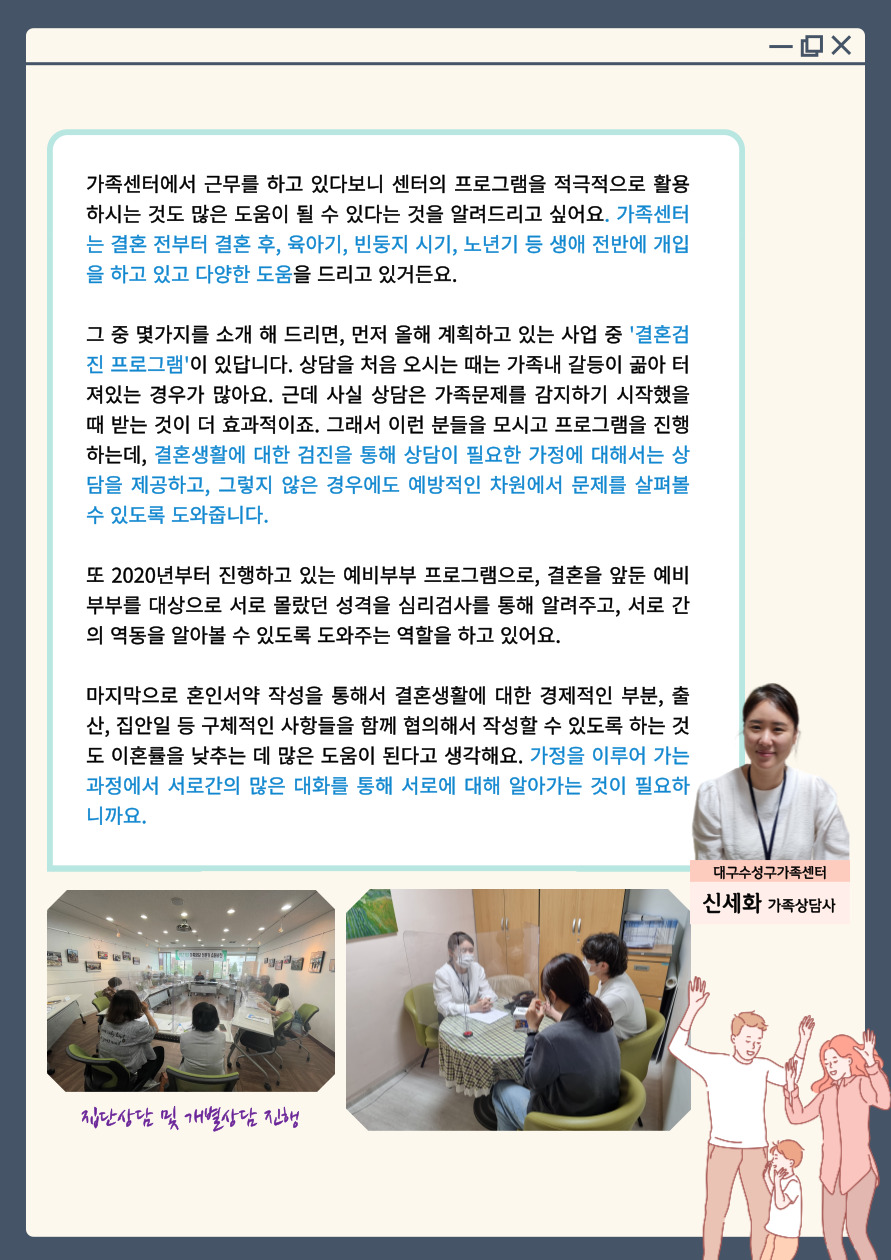 가족센터에서 근무를 하고 있다보니 센터의 프로그램을 적극적으로 활용하시는 것도 많은 도움이 될 수 있다는 것을 알려드리고 싶어요. 가족센터는 결혼 전부터 결혼 후, 육아기, 빈둥지 시기, 노년기 등 생애 전반에 개입을 하고 있고 다양한 도움을 드리고 있거든요.

그 중 몇가지를 소개 해 드리면, 먼저 올해 계획하고 있는 사업 중 '결혼검진 프로그램'이 있답니다. 상담을 처음 오시는 때는 가족내 갈등이 곪아 터져있는 경우가 많아요. 근데 사실 상담은 가족문제를 감지하기 시작했을 때 받는 것이 더 효과적이죠. 그래서 이런 분들을 모시고 프로그램을 진행하는데, 결혼생활에 대한 검진을 통해 상담이 필요한 가정에 대해서는 상담을 제공하고, 그렇지 않은 경우에도 예방적인 차원에서 문제를 살펴볼 수 있도록 도와줍니다.

또 2020년부터 진행하고 있는 예비부부 프로그램으로, 결혼을 앞둔 예비부부를 대상으로 서로 몰랐던 성격을 심리검사를 통해 알려주고, 서로 간의 역동을 알아볼 수 있도록 도와주는 역할을 하고 있어요.

마지막으로 혼인서약 작성을 통해서 결혼생활에 대한 경제적인 부분, 출산, 집안일 등 구체적인 사항들을 함께 협의해서 작성할 수 있도록 하는 것도 이혼률을 낮추는 데 많은 도움이 된다고 생각해요. 가정을 이루어 가는 과정에서 서로간의 많은 대화를 통해 서로에 대해 알아가는 것이 필요하니까요.

대구수성구가족센터
신세화 가족상담사

집단상담 및 개별상담 진행